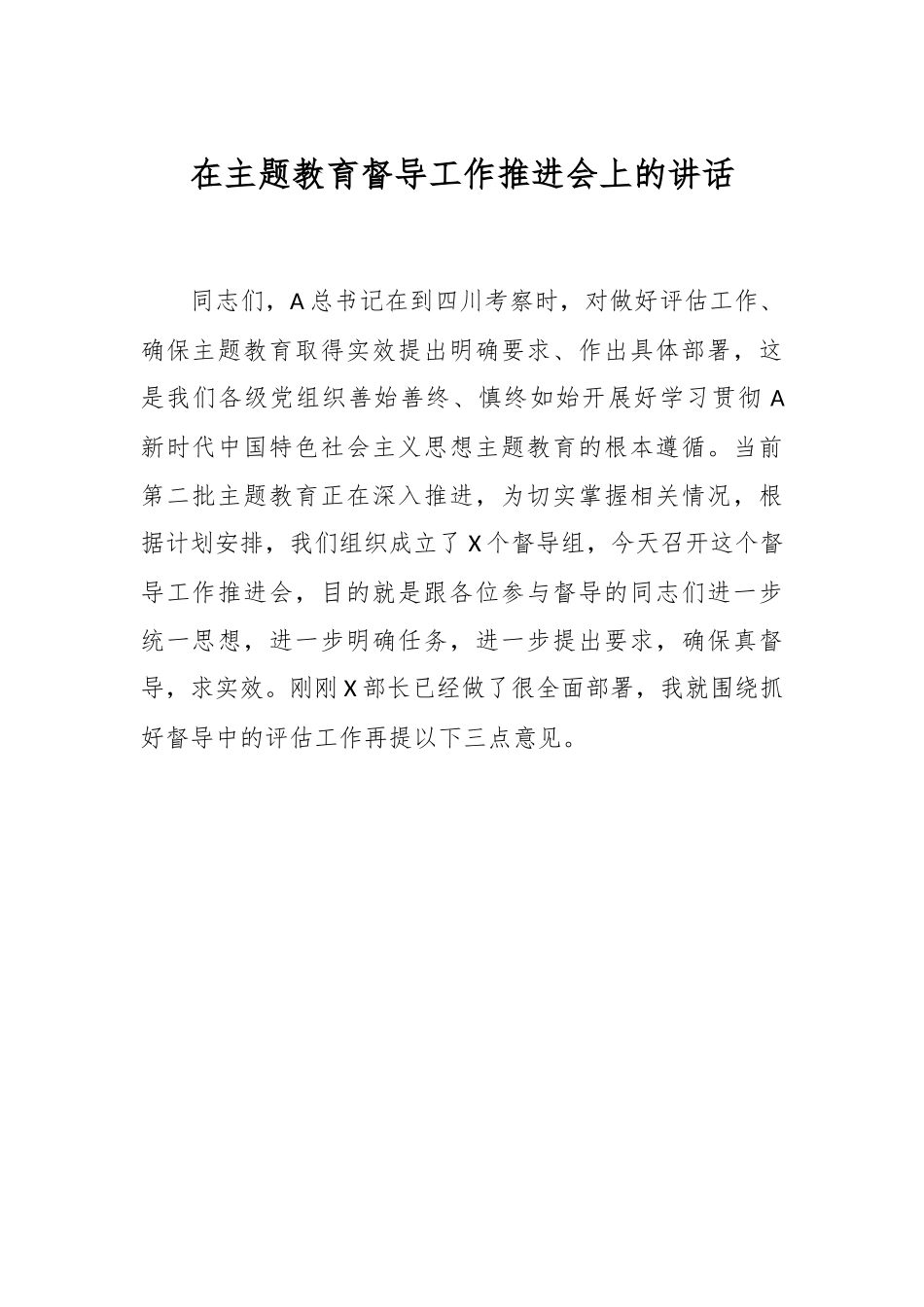 在主题教育督导工作推进会上的讲话

同志们，A总书记在到四川考察时，对做好评估工作、确保主题教育取得实效提出明确要求、作出具体部署，这是我们各级党组织善始善终、慎终如始开展好学习贯彻A新时代中国特色社会主义思想主题教育的根本遵循。当前第二批主题教育正在深入推进，为切实掌握相关情况，根据计划安排，我们组织成立了X个督导组，今天召开这个督导工作推进会，目的就是跟各位参与督导的同志们进一步统一思想，进一步明确任务，进一步提出要求，确保真督导，求实效。刚刚X部长已经做了很全面部署，我就围绕抓好督导中的评估工作再提以下三点意见。